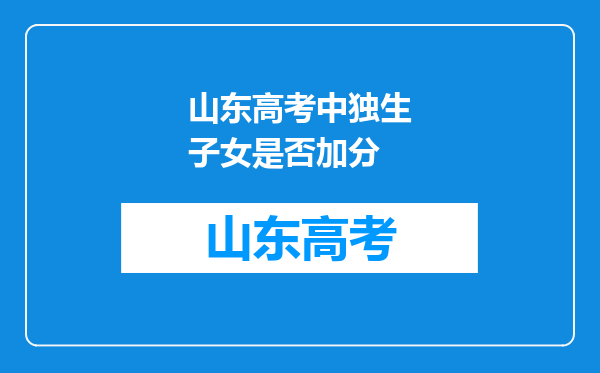 山东高考中独生子女是否加分

山东高考